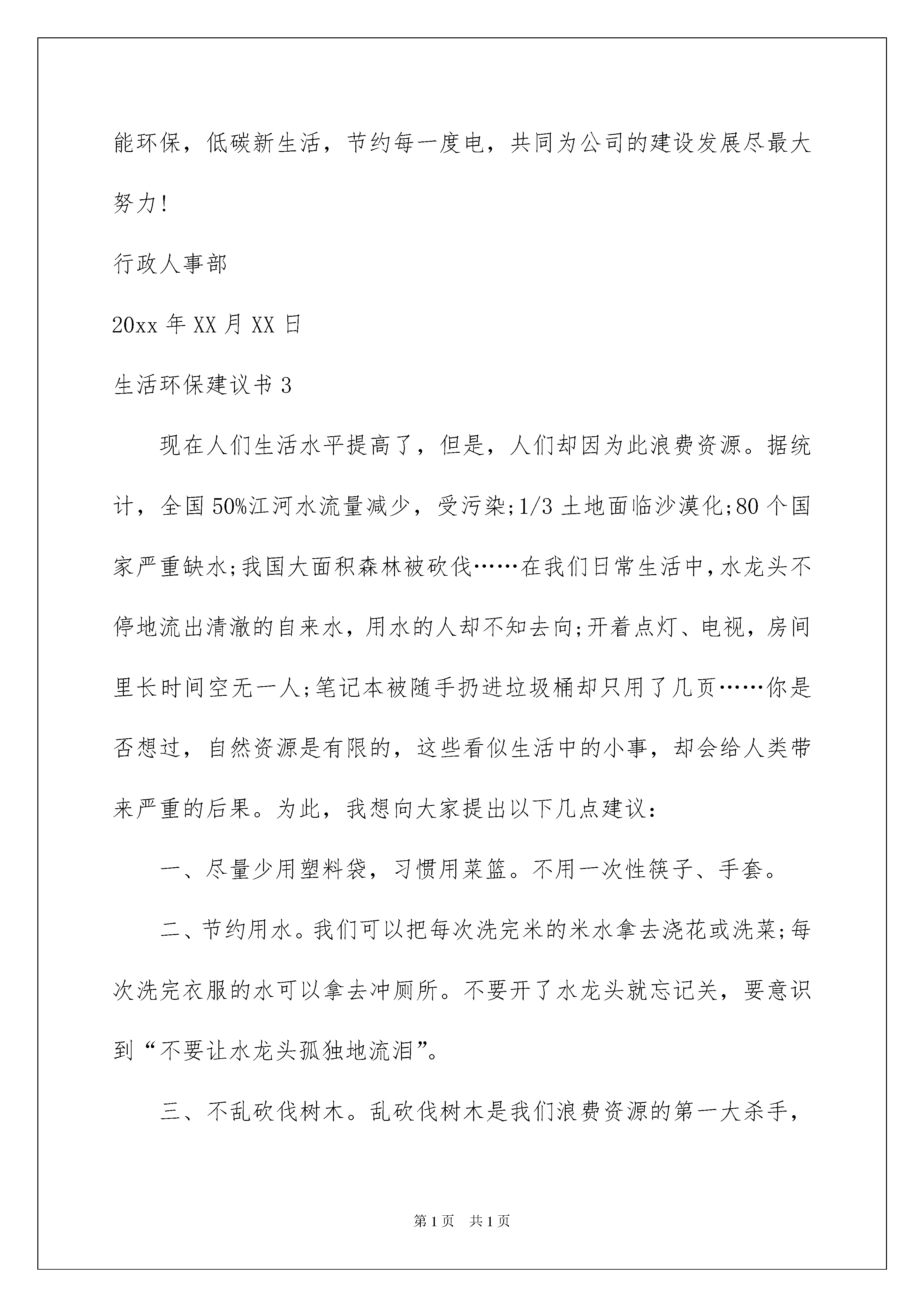 能环保，低碳新生活，节约每一度电，共同为公司的建设发展尽最大努力!

行政人事部

20xx 年 XX 月 XX 日

生活环保建议书 3

现在人们生活水平提高了，但是，人们却因为此浪费资源。据统计，全国 50%江河水流量减少，受污染;1/3 土地面临沙漠化;80 个国家严重缺水;我国大面积森林被砍伐……在我们日常生活中，水龙头不停地流出清澈的自来水，用水的人却不知去向;开着点灯、电视，房间里长时间空无一人;笔记本被随手扔进垃圾桶却只用了几页……你是否想过，自然资源是有限的，这些看似生活中的小事，却会给人类带来严重的后果。为此，我想向大家提出以下几点建议：

一、尽量少用塑料袋，习惯用菜篮。不用一次性筷子、手套。

二、节约用水。我们可以把每次洗完米的米水拿去浇花或洗菜;每次洗完衣服的水可以拿去冲厕所。不要开了水龙头就忘记关，要意识到“不要让水龙头孤独地流泪”。

三、不乱砍伐树木。乱砍伐树木是我们浪费资源的第一大杀手，

第 1 页　共 1 页